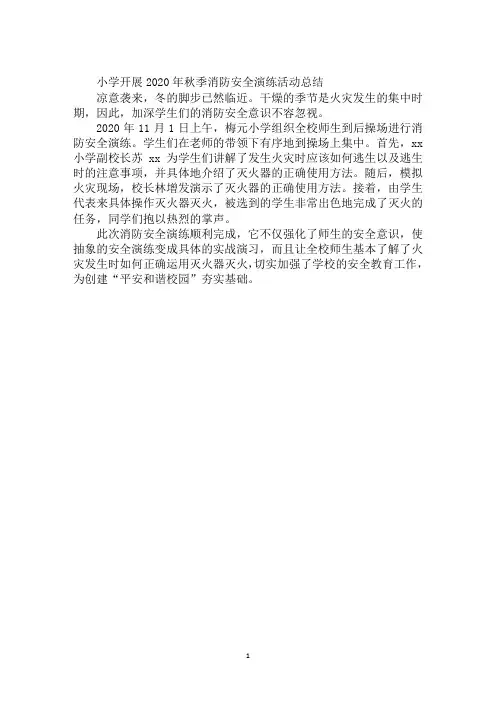 小学开展2020年秋季消防安全演练活动总结

凉意袭来，冬的脚步已然临近。干燥的季节是火灾发生的集中时期，因此，加深学生们的消防安全意识不容忽视。

2020年11月1日上午，梅元小学组织全校师生到后操场进行消防安全演练。学生们在老师的带领下有序地到操场上集中。首先，xx小学副校长苏xx为学生们讲解了发生火灾时应该如何逃生以及逃生时的注意事项，并具体地介绍了灭火器的正确使用方法。随后，模拟火灾现场，校长林增发演示了灭火器的正确使用方法。接着，由学生代表来具体操作灭火器灭火，被选到的学生非常出色地完成了灭火的任务，同学们抱以热烈的掌声。

此次消防安全演练顺利完成，它不仅强化了师生的安全意识，使抽象的安全演练变成具体的实战演习，而且让全校师生基本了解了火灾发生时如何正确运用灭火器灭火，切实加强了学校的安全教育工作，为创建“平安和谐校园”夯实基础。

1